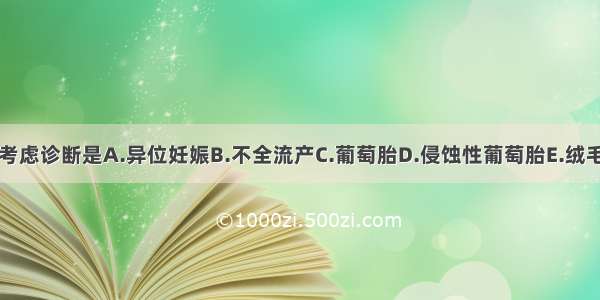 考虑诊断是A.异位妊娠B.不全流产C.葡萄胎D.侵蚀性葡萄胎E.绒毛

©1000zi.500zi.com